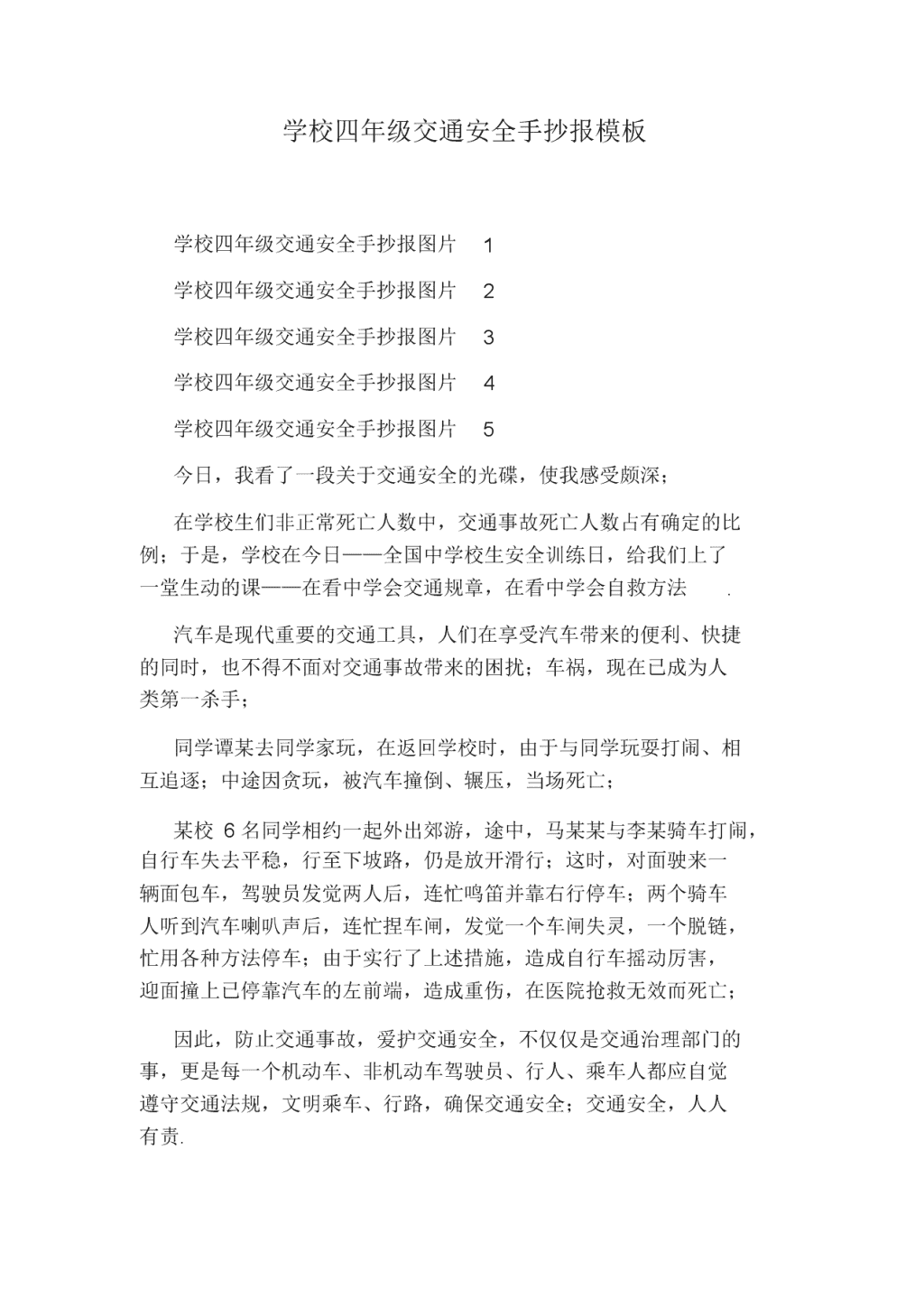 学校四年级交通安全手抄报模板

学校四年级交通安全手抄报图片 1

学校四年级交通安全手抄报图片 2

学校四年级交通安全手抄报图片 3

学校四年级交通安全手抄报图片 4

学校四年级交通安全手抄报图片 5

今日，我看了一段关于交通安全的光碟，使我感受颇深；

在学校生们非正常死亡人数中，交通事故死亡人数占有确定的比例；于是，学校在今日——全国中学校生安全训练日，给我们上了一堂生动的课——在看中学会交通规章，在看中学会自救方法 .

汽车是现代重要的交通工具，人们在享受汽车带来的便利、快捷的同时，也不得不面对交通事故带来的困扰；车祸，现在已成为人类第一杀手；

同学谭某去同学家玩，在返回学校时，由于与同学玩耍打闹、相互追逐；中途因贪玩，被汽车撞倒、辗压，当场死亡；

某校 6 名同学相约一起外出郊游，途中，马某某与李某骑车打闹，自行车失去平稳，行至下坡路，仍是放开滑行；这时，对面驶来一辆面包车，驾驶员发觉两人后，连忙鸣笛并靠右行停车；两个骑车人听到汽车喇叭声后，连忙捏车闸，发觉一个车闸失灵，一个脱链，忙用各种方法停车；由于实行了上述措施，造成自行车摇动厉害，迎面撞上已停靠汽车的左前端，造成重伤，在医院抢救无效而死亡；

因此，防止交通事故，爱护交通安全，不仅仅是交通治理部门的事，更是每一个机动车、非机动车驾驶员、行人、乘车人都应自觉遵守交通法规，文明乘车、行路，确保交通安全；交通安全，人人有责.